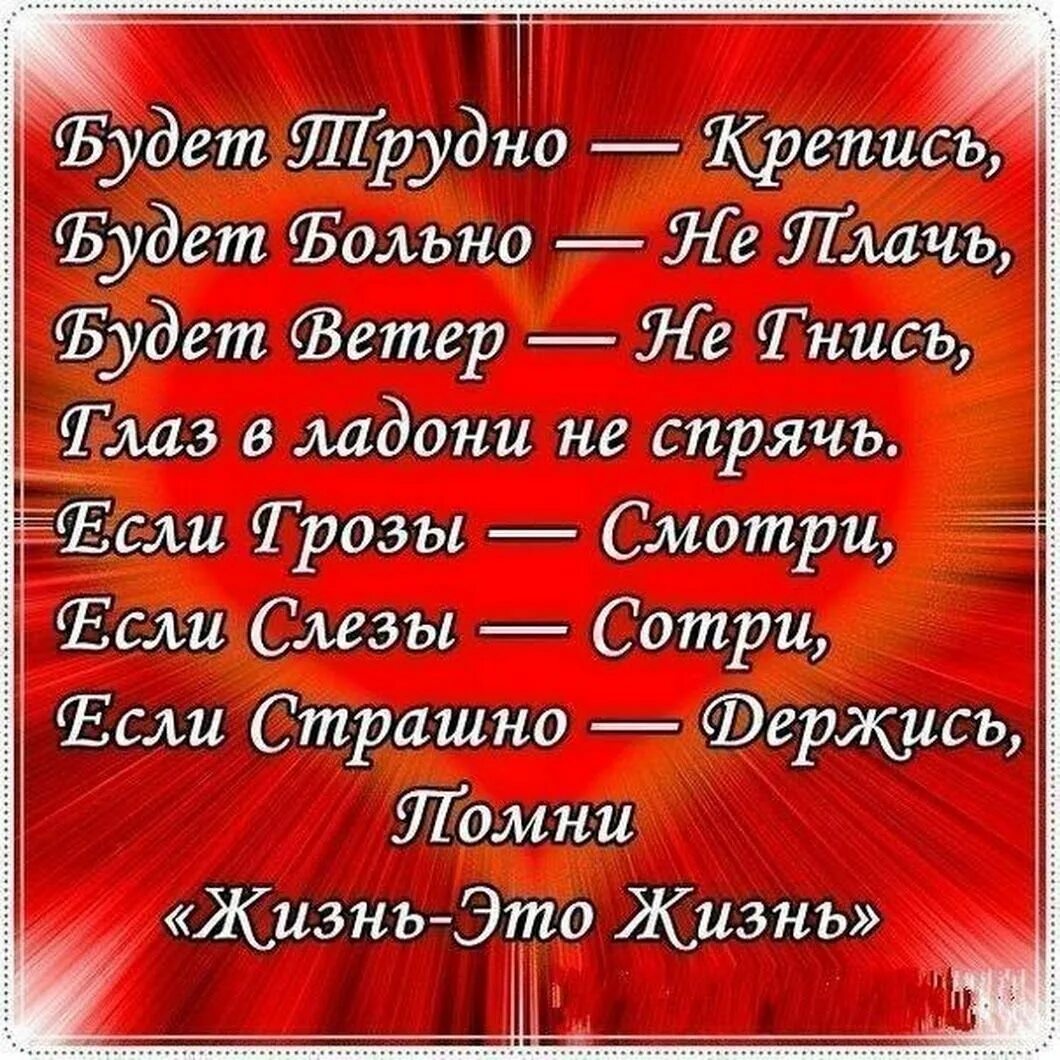 Будет Трудно — Крепись,
Будет Больно — Не Плачь,
Будет Ветер — Не Гнись,
Глаз в ладони не спрячь.
Если Грозы — Смотри,
Если Слезы — Сотри,
Если Страшно — Держись,
Помни
«Жизнь-Это Жизнь»